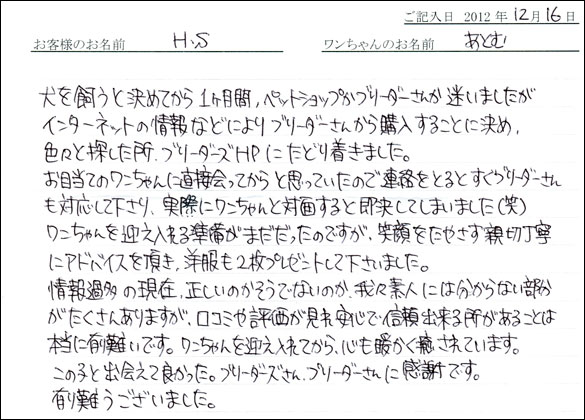 ご記入日 2012年12月16日

お客様のお名前 H.S

ワンちゃんのお名前 あとむ

犬を飼うと決めてから1ヶ月間、ペットショップかブリーダーさんか迷いましたがインターネットの情報などによりブリーダーさんから購入することに決め、色々と探した所、ブリーダーズHPにたどり着きました。
お目当てのワンちゃんに直接会ってからと思っていたので連絡をとるとすぐブリーダーさんも対応して下さり、実際にワンちゃんと対面すると即決してしまいました(笑)
ワンちゃんを迎え入れる準備がまだだったのですが、笑顔をたやさず親切丁寧にアドバイスを頂き、洋服も2枚プレゼントして下さいました。
情報過多の現在、正しいのかそうでないのか、我々素人には分からない部分がたくさんありますが、口コミや評価が見れ安心で信頼出来る所があることは本当に有難いです。ワンちゃんを迎え入れてから、心も暖かく癒されています。
この子と出会えて良かった。ブリーダーズさん、ブリーダーさんに感謝です。
有難うございました。